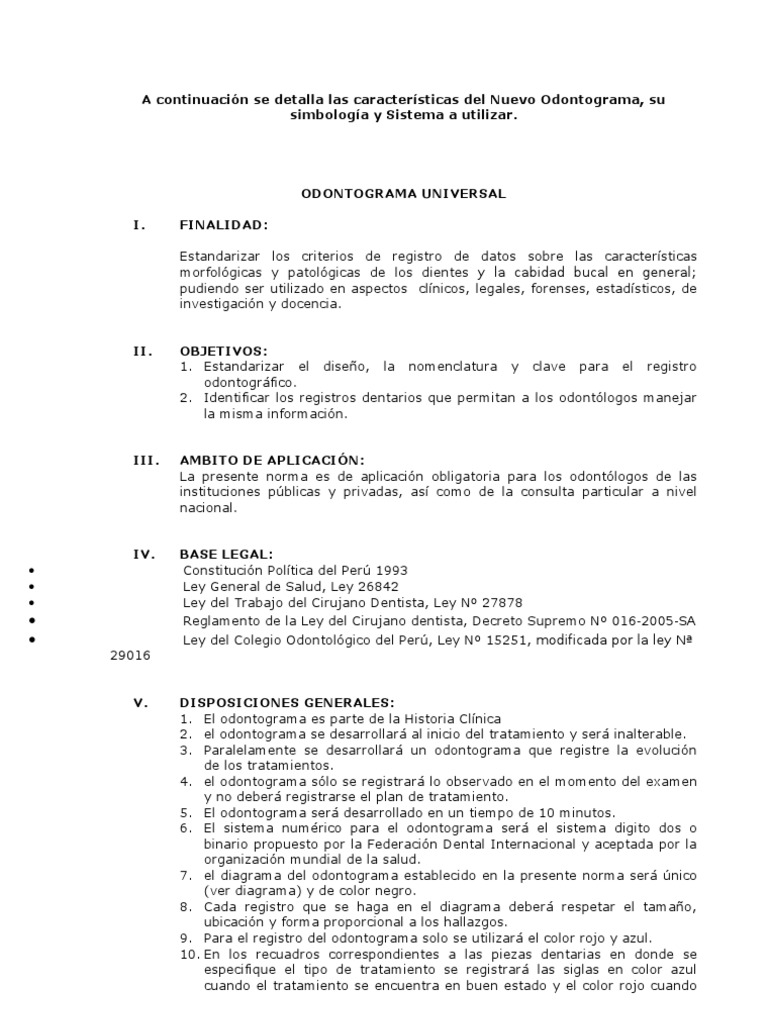 A continuación se detalla las características del Nuevo Odontograma, su simbología y Sistema a utilizar.

ODONTOGRAMA UNIVERSAL

I. FINALIDAD:

Estandarizar los criterios de registro de datos sobre las características morfológicas y patológicas de los dientes y la cabidad bucal en general; pudiendo ser utilizado en aspectos clínicos, legales, forenses, estadísticos, de investigación y docencia.

II. OBJETIVOS:
1. Estandarizar el diseño, la nomenclatura y clave para el registro odontográfico.
2. Identificar los registros dentarios que permitan a los odontólogos manejar la misma información.

III. AMBITO DE APLICACIÓN:
La presente norma es de aplicación obligatoria para los odontólogos de las instituciones públicas y privadas, así como de la consulta particular a nivel nacional.

IV. BASE LEGAL:
• Constitución Política del Perú 1993
• Ley General de Salud, Ley 26842
• Ley del Trabajo del Cirujano Dentista, Ley Nº 27878
• Reglamento de la Ley del Cirujano dentista, Decreto Supremo Nº 016-2005-SA
• Ley del Colegio Odontológico del Perú, Ley Nº 15251, modificada por la ley Nª 29016

V. DISPOSICIONES GENERALES:
1. El odontograma es parte de la Historia Clínica
2. el odontograma se desarrollará al inicio del tratamiento y será inalterable.
3. Paralelamente se desarrollará un odontograma que registre la evolución de los tratamientos.
4. el odontograma sólo se registrará lo observado en el momento del examen y no deberá registrarse el plan de tratamiento.
5. El odontograma será desarrollado en un tiempo de 10 minutos.
6. El sistema numérico para el odontograma será el sistema digito dos o binario propuesto por la Federación Dental Internacional y aceptada por la organización mundial de la salud.
7. el diagrama del odontograma establecido en la presente norma será único (ver diagrama) y de color negro.
8. Cada registro que se haga en el diagrama deberá respetar el tamaño, ubicación y forma proporcional a los hallazgos.
9. Para el registro del odontograma solo se utilizará el color rojo y azul.
10. En los recuadros correspondientes a las piezas dentarias en donde se especifique el tipo de tratamiento se registrará las siglas en color azul cuando el tratamiento se encuentra en buen estado y el color rojo cuando